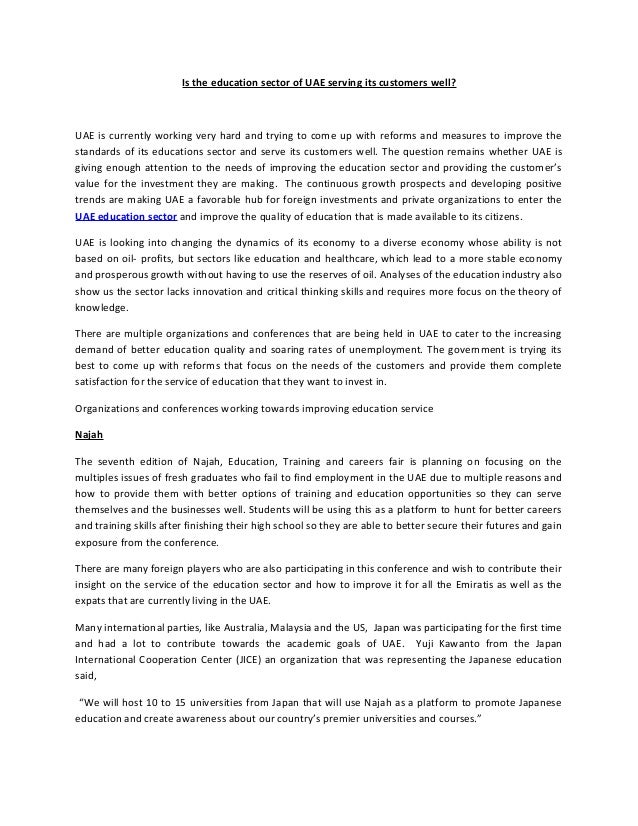 Is the education sector of UAE serving its customers well?

UAE is currently working very hard and trying to come up with reforms and measures to improve the standards of its educations sector and serve its customers well. The question remains whether UAE is giving enough attention to the needs of improving the education sector and providing the customer's value for the investment they are making. The continuous growth prospects and developing positive trends are making UAE a favorable hub for foreign investments and private organizations to enter the UAE education sector and improve the quality of education that is made available to its citizens.

UAE is looking into changing the dynamics of its economy to a diverse economy whose ability is not based on oil- profits, but sectors like education and healthcare, which lead to a more stable economy and prosperous growth without having to use the reserves of oil. Analyses of the education industry also show us the sector lacks innovation and critical thinking skills and requires more focus on the theory of knowledge.

There are multiple organizations and conferences that are being held in UAE to cater to the increasing demand of better education quality and soaring rates of unemployment. The government is trying its best to come up with reforms that focus on the needs of the customers and provide them complete satisfaction for the service of education that they want to invest in.

Organizations and conferences working towards improving education service

Najah

The seventh edition of Najah, Education, Training and careers fair is planning on focusing on the multiples issues of fresh graduates who fail to find employment in the UAE due to multiple reasons and how to provide them with better options of training and education opportunities so they can serve themselves and the businesses well. Students will be using this as a platform to hunt for better careers and training skills after finishing their high school so they are able to better secure their futures and gain exposure from the conference.

There are many foreign players who are also participating in this conference and wish to contribute their insight on the service of the education sector and how to improve it for all the Emiratis as well as the expats that are currently living in the UAE.

Many international parties, like Australia, Malaysia and the US, Japan was participating for the first time and had a lot to contribute towards the academic goals of UAE. Yuji Kawanto from the Japan International Cooperation Center (JICE) an organization that was representing the Japanese education said,

"We will host 10 to 15 universities from Japan that will use Najah as a platform to promote Japanese education and create awareness about our country's premier universities and courses."